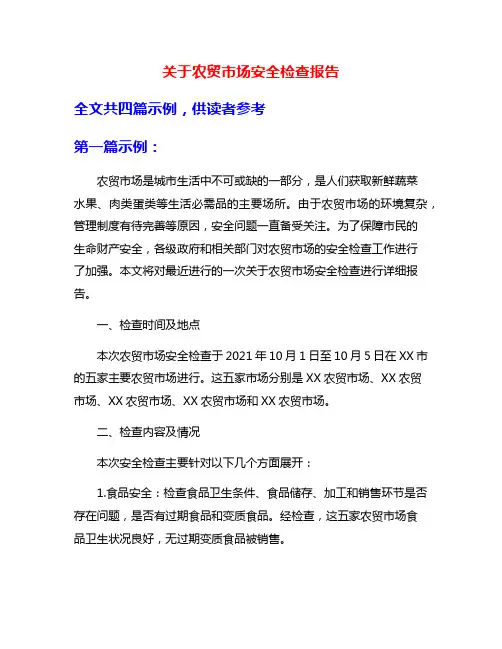 关于农贸市场安全检查报告

全文共四篇示例，供读者参考

第一篇示例：

农贸市场是城市生活中不可或缺的一部分，是人们获取新鲜蔬菜水果、肉类蛋类等生活必需品的主要场所。由于农贸市场的环境复杂，管理制度有待完善等原因，安全问题一直备受关注。为了保障市民的生命财产安全，各级政府和相关部门对农贸市场的安全检查工作进行了加强。本文将对最近进行的一次关于农贸市场安全检查进行详细报告。

一、检查时间及地点

本次农贸市场安全检查于 2021 年 10 月 1 日至 10 月 5 日在 XX 市的五家主要农贸市场进行。这五家市场分别是 XX 农贸市场、XX 农贸市场、XX 农贸市场、XX 农贸市场和 XX 农贸市场。

二、检查内容及情况

本次安全检查主要针对以下几个方面展开：

1.食品安全：检查食品卫生条件、食品储存、加工和销售环节是否存在问题，是否有过期食品和变质食品。经检查，这五家农贸市场食品卫生状况良好，无过期变质食品被销售。